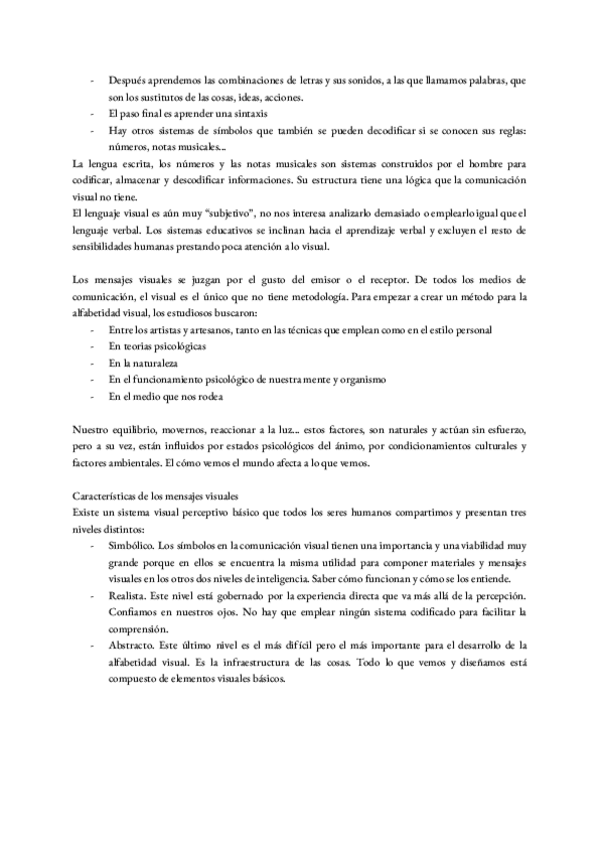 - Después aprendemos las combinaciones de letras y sus sonidos, a las que llamamos palabras, que son los sustitutos de las cosas, ideas, acciones.
- El paso final es aprender una sintaxis
- Hay otros sistemas de símbolos que también se pueden decodificar si se conocen sus reglas: números, notas musicales...

La lengua escrita, los números y las notas musicales son sistemas construidos por el hombre para codificar, almacenar y descodificar informaciones. Su estructura tiene una lógica que la comunicación visual no tiene.
El lenguaje visual es aún muy "subjetivo", no nos interesa analizarlo demasiado o emplearlo igual que el lenguaje verbal. Los sistemas educativos se inclinan hacia el aprendizaje verbal y excluyen el resto de sensibilidades humanas prestando poca atención a lo visual.

Los mensajes visuales se juzgan por el gusto del emisor o el receptor. De todos los medios de comunicación, el visual es el único que no tiene metodología. Para empezar a crear un método para la alfabetidad visual, los estudiosos buscaron:
- Entre los artistas y artesanos, tanto en las técnicas que emplean como en el estilo personal
- En teorías psicológicas
- En la naturaleza
- En el funcionamiento psicológico de nuestra mente y organismo
- En el medio que nos rodea

Nuestro equilibrio, movernos, reaccionar a la luz... estos factores, son naturales y actúan sin esfuerzo, pero a su vez, están influidos por estados psicológicos del ánimo, por condicionamientos culturales y factores ambientales. El cómo vemos el mundo afecta a lo que vemos.

Características de los mensajes visuales
Existe un sistema visual perceptivo básico que todos los seres humanos compartimos y presentan tres niveles distintos:
- Simbólico. Los símbolos en la comunicación visual tienen una importancia y una viabilidad muy grande porque en ellos se encuentra la misma utilidad para componer materiales y mensajes visuales en los otros dos niveles de inteligencia. Saber cómo funcionan y cómo se los entiende.
- Realista. Este nivel está gobernado por la experiencia directa que va más allá de la percepción. Confiamos en nuestros ojos. No hay que emplear ningún sistema codificado para facilitar la comprensión.
- Abstracto. Este último nivel es el más difícil pero el más importante para el desarrollo de la alfabetidad visual. Es la infraestructura de las cosas. Todo lo que vemos y diseñamos está compuesto de elementos visuales básicos.